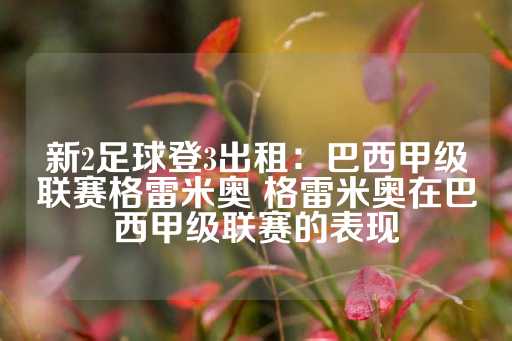 新2足球登3出租：巴西甲级联赛格雷米奥 格雷米奥在巴西甲级联赛的表现